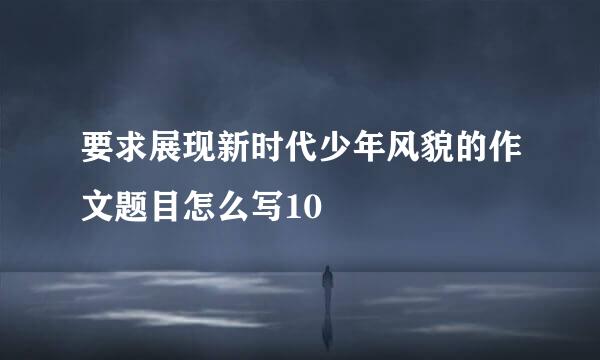 要求展现新时代少年风貌的作文题目怎么写10